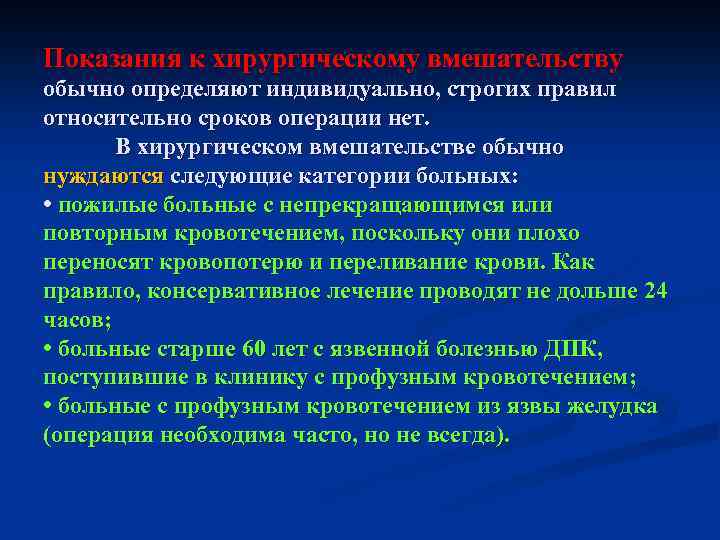 Показания к хирургическому вмешательству обычно определяют индивидуально, строгих правил относительно сроков операции нет.

В хирургическом вмешательстве обычно нуждаются следующие категории больных:
• пожилые больные с непрекращающимся или повторным кровотечением, поскольку они плохо переносят кровопотерю и переливание крови. Как правило, консервативное лечение проводят не дольше 24 часов;
• больные старше 60 лет с язвенной болезнью ДПК, поступившие в клинику с профузным кровотечением;
• больные с профузным кровотечением из язвы желудка (операция необходима часто, но не всегда).